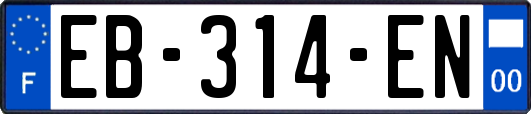 F
EB-314-EN
00